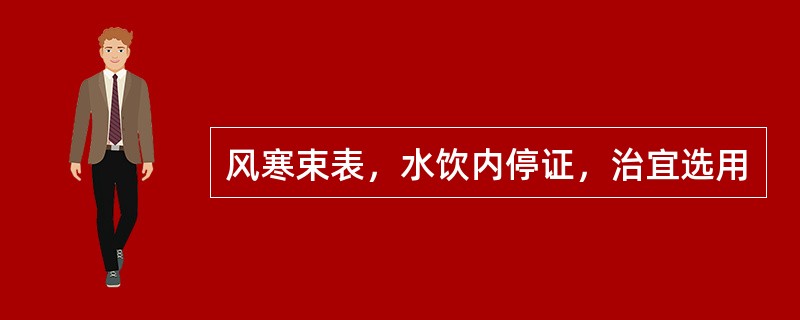 风寒束表，水饮内停证，治宜选用